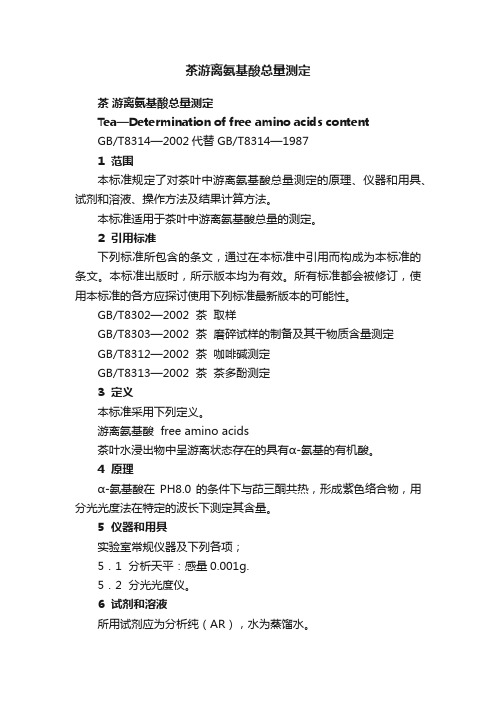 茶游离氨基酸总量测定

茶 游离氨基酸总量测定

Tea—Determination of free amino acids content

GB/T8314—2002 代替 GB/T8314—1987

1 范围

本标准规定了对茶叶中游离氨基酸总量测定的原理、仪器和用具、试剂和溶液、操作方法及结果计算方法。

本标准适用于茶叶中游离氨基酸总量的测定。

2 引用标准

下列标准所包含的条文，通过在本标准中引用而构成为本标准的条文。本标准出版时，所示版本均为有效。所有标准都会被修订，使用本标准的各方应探讨使用下列标准最新版本的可能性。

GB/T8302—2002 茶 取样

GB/T8303—2002 茶 磨碎试样的制备及其干物质含量测定

GB/T8312—2002 茶 咖啡碱测定

GB/T8313—2002 茶 茶多酚测定

3 定义

本标准采用下列定义。

游离氨基酸 free amino acids

茶叶水浸出物中呈游离状态存在的具有α-氨基的有机酸。

4 原理

α-氨基酸在 PH8.0 的条件下与茚三酮共热，形成紫色络合物，用分光光度法在特定的波长下测定其含量。

5 仪器和用具

实验室常规仪器及下列各项；

5．1 分析天平：感量 0.001g.

5．2 分光光度仪。

6 试剂和溶液

所用试剂应为分析纯（AR），水为蒸馏水。